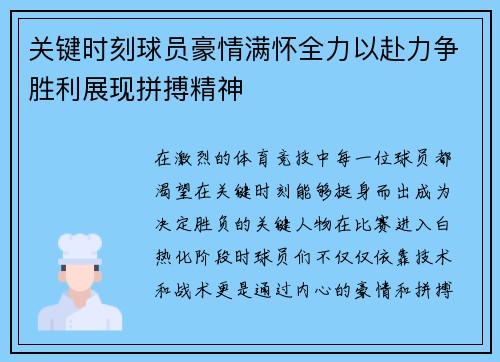 关键时刻球员豪情满怀全力以赴力争胜利展现拼搏精神

在激烈的体育竞技中每一位球员都渴望在关键时刻能够挺身而出成为决定胜负的关键人物在比赛进入白热化阶段时球员们不仅仅依靠技术和战术更是通过内心的豪情和拼搏